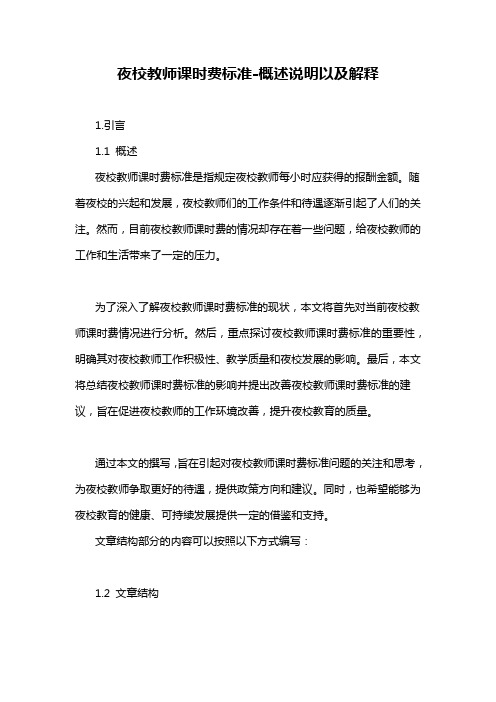 夜校教师课时费标准-概述说明以及解释

1.引言

1.1 概述

夜校教师课时费标准是指规定夜校教师每小时应获得的报酬金额。随着夜校的兴起和发展，夜校教师们的工作条件和待遇逐渐引起了人们的关注。然而，目前夜校教师课时费的情况却存在着一些问题，给夜校教师的工作和生活带来了一定的压力。

为了深入了解夜校教师课时费标准的现状，本文将首先对当前夜校教师课时费情况进行分析。然后，重点探讨夜校教师课时费标准的重要性，明确其对夜校教师工作积极性、教学质量和夜校发展的影响。最后，本文将总结夜校教师课时费标准的影响并提出改善夜校教师课时费标准的建议，旨在促进夜校教师的工作环境改善，提升夜校教育的质量。

通过本文的撰写，旨在引起对夜校教师课时费标准问题的关注和思考，为夜校教师争取更好的待遇，提供政策方向和建议。同时，也希望能够为夜校教育的健康、可持续发展提供一定的借鉴和支持。

文章结构部分的内容可以按照以下方式编写：

1.2 文章结构